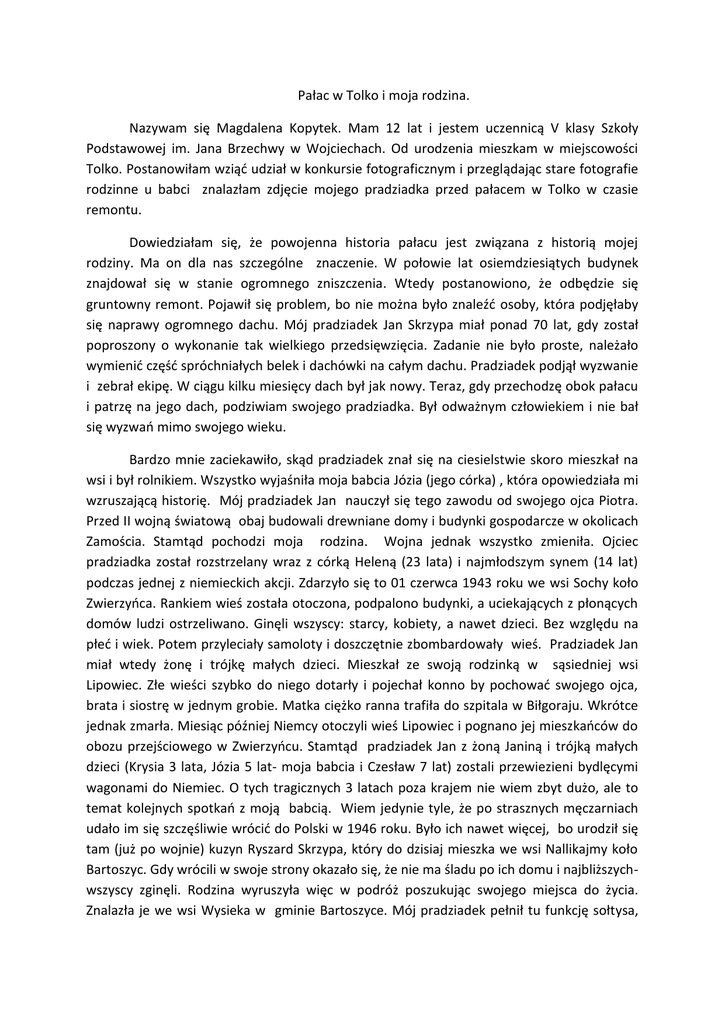 Pałac w Tolko i moja rodzina.

Nazywam się Magdalena Kopytek. Mam 12 lat i jestem uczennicą V klasy Szkoły Podstawowej im. Jana Brzechwy w Wojciechach. Od urodzenia mieszkam w miejscowości Tolko. Postanowiłam wziąć udział w konkursie fotograficznym i przeglądając stare fotografie rodzinne u babci znalazłam zdjęcie mojego pradziadka przed pałacem w Tolko w czasie remontu.

Dowiedziałam się, że powojenna historia pałacu jest związana z historią mojej rodziny. Ma on dla nas szczególne znaczenie. W połowie lat osiemdziesiątych budynek znajdował się w stanie ogromnego zniszczenia. Wtedy postanowiono, że odbędzie się gruntowny remont. Pojawił się problem, bo nie można było znaleźć osoby, która podjęłaby się naprawy ogromnego dachu. Mój pradziadek Jan Skrzypa miał ponad 70 lat, gdy został poproszony o wykonanie tak wielkiego przedsięwzięcia. Zadanie nie było proste, należało wymienić część spróchniałych belek i dachówki na całym dachu. Pradziadek podjął wyzwanie i zebrał ekipę. W ciągu kilku miesięcy dach był jak nowy. Teraz, gdy przechodzę obok pałacu i patrzę na jego dach, podziwiam swojego pradziadka. Był odważnym człowiekiem i nie bał się wyzwań mimo swojego wieku.

Bardzo mnie zaciekawiło, skąd pradziadek znał się na ciesielstwie skoro mieszkał na wsi i był rolnikiem. Wszystko wyjaśniła moja babcia Józia (jego córka) , która opowiedziała mi wzruszającą historię. Mój pradziadek Jan nauczył się tego zawodu od swojego ojca Piotra. Przed II wojną światową obaj budowali drewniane domy i budynki gospodarcze w okolicach Zamościa. Stamtąd pochodzi moja rodzina. Wojna jednak wszystko zmieniła. Ojciec pradziadka został rozstrzelany wraz z córką Heleną (23 lata) i najmłodszym synem (14 lat) podczas jednej z niemieckich akcji. Zdarzyło się to 01 czerwca 1943 roku we wsi Sochy koło Zwierzyńca. Rankiem wieś została otoczona, podpalono budynki, a uciekających z płonących domów ludzi ostrzeliwano. Ginęli wszyscy: starcy, kobiety, a nawet dzieci. Bez względu na płeć i wiek. Potem przyleciały samoloty i doszczętnie zbombardowały wieś. Pradziadek Jan miał wtedy żonę i trójkę małych dzieci. Mieszkał ze swoją rodzinką w sąsiedniej wsi Lipowiec. Złe wieści szybko do niego dotarły i pojechał konno by pochować swojego ojca, brata i siostrę w jednym grobie. Matka ciężko ranna trafiła do szpitala w Biłgoraju. Wkrótce jednak zmarła. Miesiąc później Niemcy otoczyli wieś Lipowiec i pognano jej mieszkańców do obozu przejściowego w Zwierzyńcu. Stamtąd pradziadek Jan z żoną Janiną i trójką małych dzieci (Krysia 3 lata, Józia 5 lat- moja babcia i Czesław 7 lat) zostali przewiezieni bydlęcymi wagonami do Niemiec. O tych tragicznych 3 latach poza krajem nie wiem zbyt dużo, ale to temat kolejnych spotkań z moją babcią. Wiem jedynie tyle, że po strasznych męczarniach udało im się szczęśliwie wrócić do Polski w 1946 roku. Było ich nawet więcej, bo urodził się tam (już po wojnie) kuzyn Ryszard Skrzypa, który do dzisiaj mieszka we wsi Nallikajmy koło Bartoszyc. Gdy wrócili w swoje strony okazało się, że nie ma śladu po ich domu i najbliższych- wszyscy zginęli. Rodzina wyruszyła więc w podróż poszukując swojego miejsca do życia. Znalazła je we wsi Wysieka w gminie Bartoszyce. Mój pradziadek pełnił tu funkcję sołtysa,